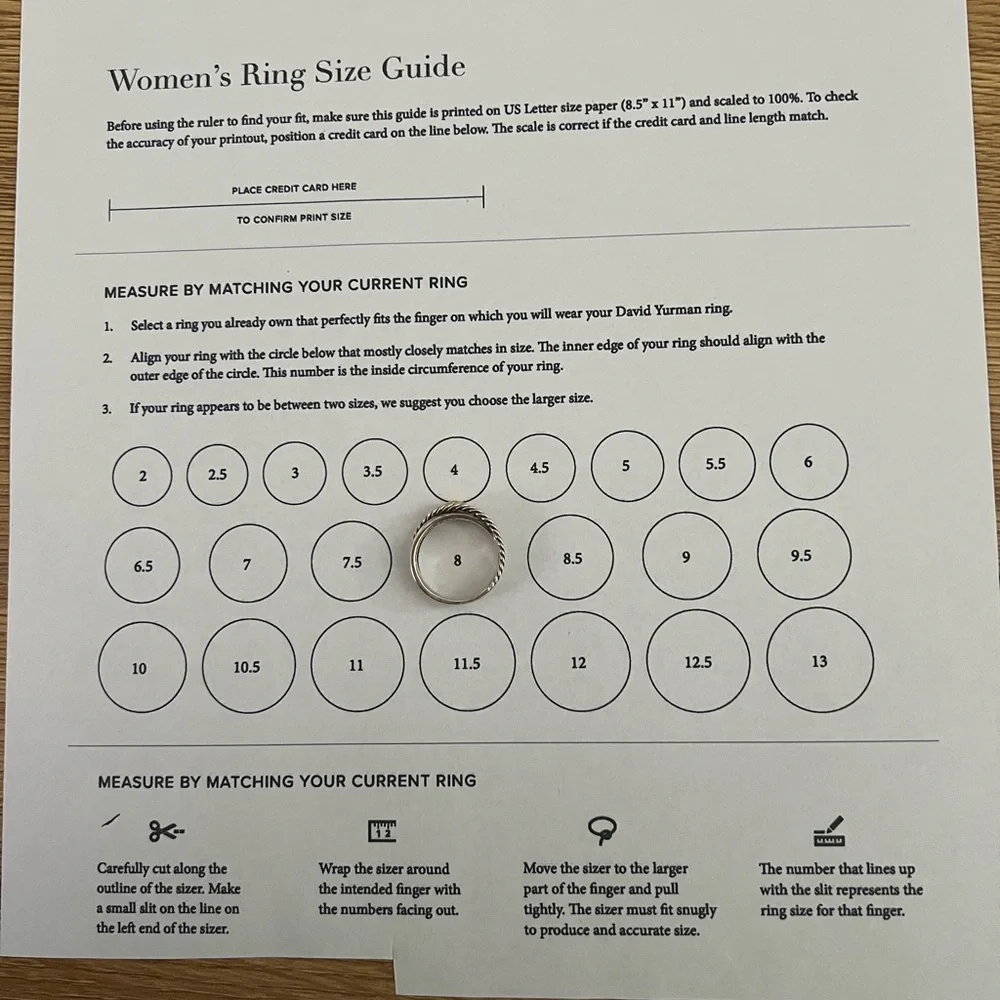 Women's Ring Size Guide

Before using the ruler to find your fit, make sure this guide is printed on US Letter size paper (8.5" x 11") and scaled to 100%. To check the accuracy of your printout, position a credit card on the line below. The scale is correct if the credit card and line length match.

PLACE CREDIT CARD HERE

TO CONFIRM PRINT SIZE

MEASURE BY MATCHING YOUR CURRENT RING

1. Select a ring you already own that perfectly fits the finger on which you will wear your David Yurman ring.

2. Align your ring with the circle below that mostly closely matches in size. The inner edge of your ring should align with the outer edge of the circle. This number is the inside circumference of your ring.

3. If your ring appears to be between two sizes, we suggest you choose the larger size.

2 2.5 3 3.5 4 4.5 5 5.5 6

6.5 7 7.5 8 8.5 9 9.5

10 10.5 11 11.5 12 12.5 13

MEASURE BY MATCHING YOUR CURRENT RING

Carefully cut along the outline of the sizer. Make a small slit on the line on the left end of the sizer.

12

Wrap the sizer around the intended finger with the numbers facing out.

Move the sizer to the larger part of the finger and pull tightly. The sizer must fit snugly to produce and accurate size.

The number that lines up with the slit represents the ring size for that finger.